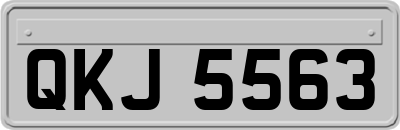 QKJ 5563